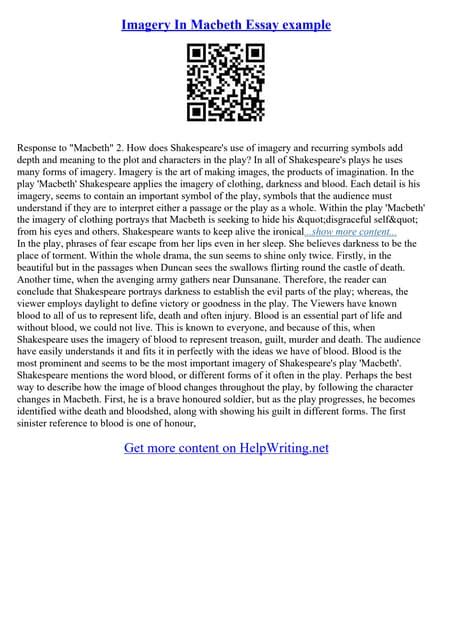 Imagery In Macbeth Essay example

Response to "Macbeth" 2. How does Shakespeare's use of imagery and recurring symbols add depth and meaning to the plot and characters in the play? In all of Shakespeare's plays he uses many forms of imagery. Imagery is the art of making images, the products of imagination. In the play 'Macbeth' Shakespeare applies the imagery of clothing, darkness and blood. Each detail is his imagery, seems to contain an important symbol of the play, symbols that the audience must understand if they are to interpret either a passage or the play as a whole. Within the play 'Macbeth' the imagery of clothing portrays that Macbeth is seeking to hide his &quot;disgraceful self&quot; from his eyes and others. Shakespeare wants to keep alive the ironical...show more content...
In the play, phrases of fear escape from her lips even in her sleep. She believes darkness to be the place of torment. Within the whole drama, the sun seems to shine only twice. Firstly, in the beautiful but in the passages when Duncan sees the swallows flirting round the castle of death. Another time, when the avenging army gathers near Dunsanane. Therefore, the reader can conclude that Shakespeare portrays darkness to establish the evil parts of the play; whereas, the viewer employs daylight to define victory or goodness in the play. The Viewers have known blood to all of us to represent life, death and often injury. Blood is an essential part of life and without blood, we could not live. This is known to everyone, and because of this, when Shakespeare uses the imagery of blood to represent treason, guilt, murder and death. The audience have easily understands it and fits it in perfectly with the ideas we have of blood. Blood is the most prominent and seems to be the most important imagery of Shakespeare's play 'Macbeth'. Shakespeare mentions the word blood, or different forms of it often in the play. Perhaps the best way to describe how the image of blood changes throughout the play, by following the character changes in Macbeth. First, he is a brave honoured soldier, but as the play progresses, he becomes identified withe death and bloodshed, along with showing his guilt in different forms. The first sinister reference to blood is one of honour,

Get more content on HelpWriting.net